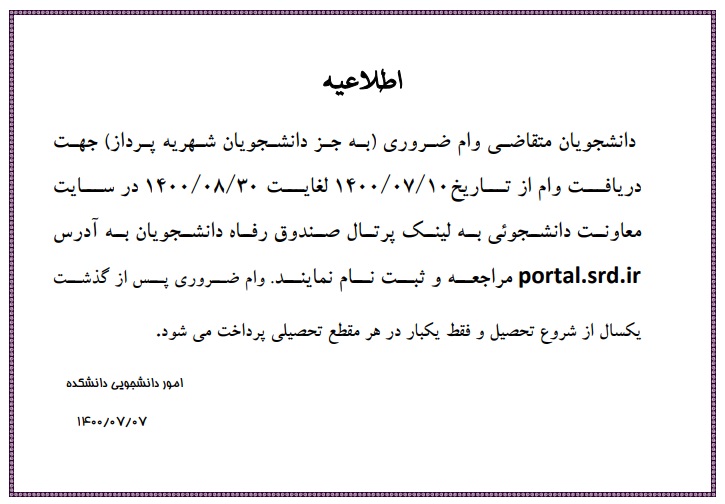 اطلاعیه

دانشجویان متقاضی وام ضروری (به جز دانشجویان شهریه پرداز) جهت دریافت وام از تاریخ۱۴۰۰/۰۷/۱۰ لغایت ۱۴۰۰/۰۸/۳۰ در سایت معاونت دانشجوئی به لینک پرتال صندوق رفاه دانشجویان به آدرس portal.srd.ir مراجعه و ثبت نام نمایند. وام ضروری پس از گذشت یکسال از شروع تحصیل و فقط یکبار در هر مقطع تحصیلی پرداخت می شود.

امور دانشجویی دانشکده

۱۴۰۰/۰۷/۰۷